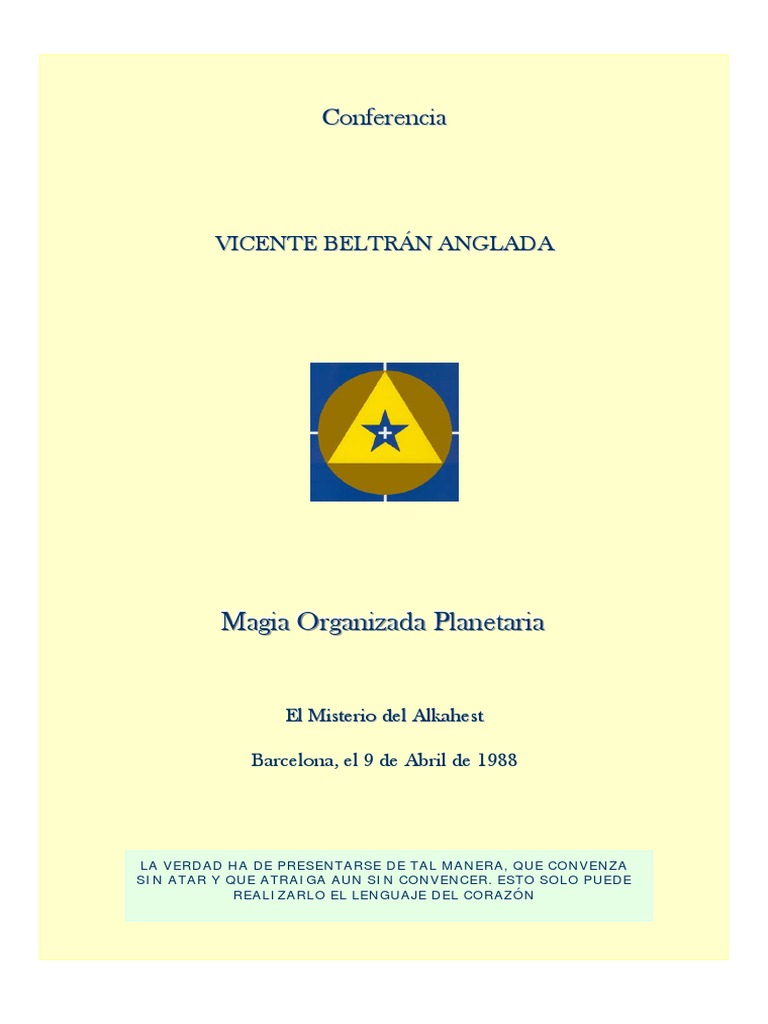 Conferencia

VICENTE BELTRÁN ANGLADA

Magia Organizada Planetaria

El Misterio del Alkahest

Barcelona, el 9 de Abril de 1988

LA VERDAD HA DE PRESENTARSE DE TAL MANERA, QUE CONVENZA SIN ATAR Y QUE ATRAIGA AUN SIN CONVENCER. ESTO SOLO PUEDE REALIZARLO EL LENGUAJE DEL CORAZÓN